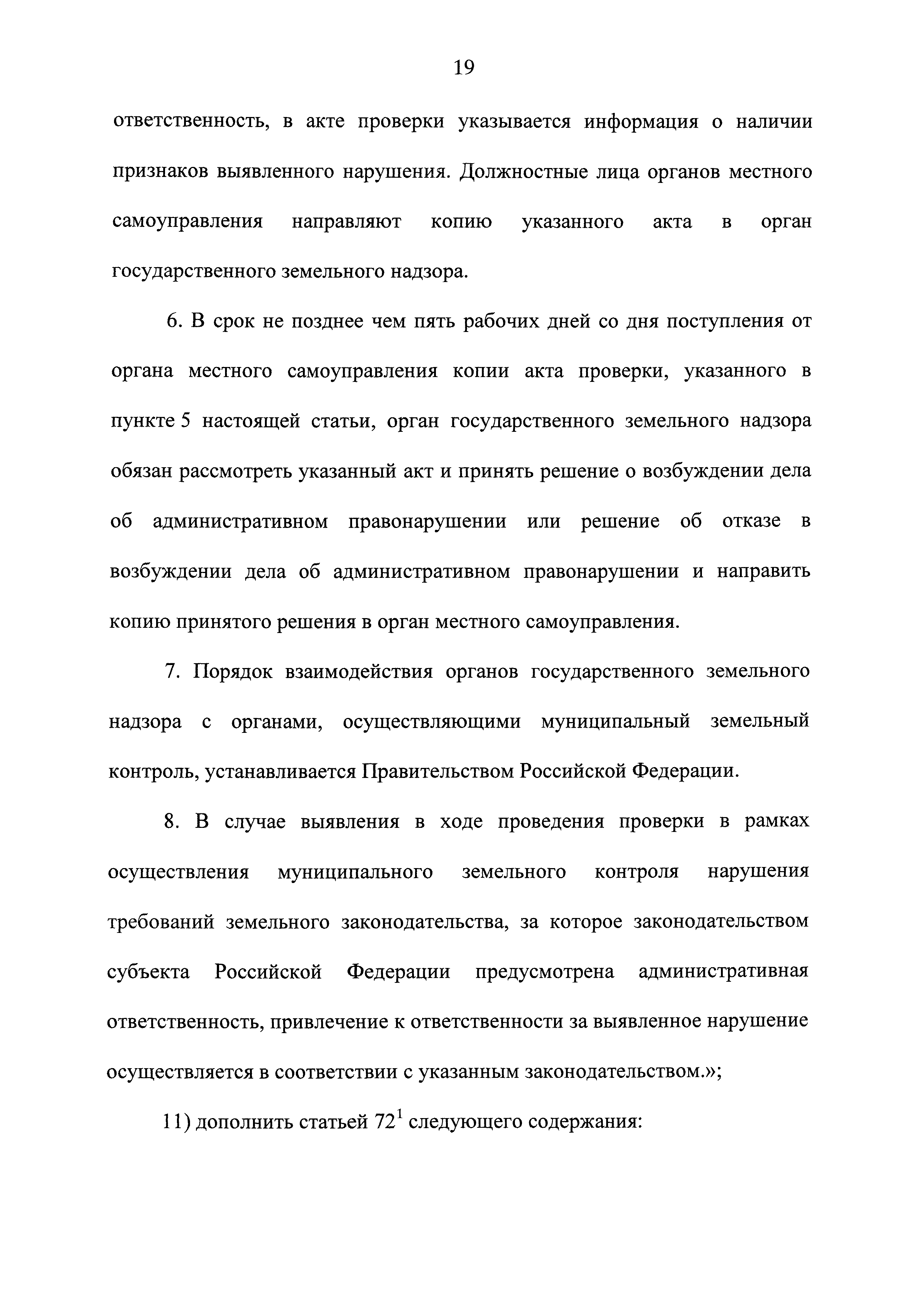 19

ответственность, в акте проверки указывается информация о наличии признаков выявленного нарушения. Должностные лица органов местного самоуправления направляют копию указанного акта в орган государственного земельного надзора.

6. В срок не позднее чем пять рабочих дней со дня поступления от органа местного самоуправления копии акта проверки, указанного в пункте 5 настоящей статьи, орган государственного земельного надзора обязан рассмотреть указанный акт и принять решение о возбуждении дела об административном правонарушении или решение об отказе в возбуждении дела об административном правонарушении и направить копию принятого решения в орган местного самоуправления.

7. Порядок взаимодействия органов государственного земельного надзора с органами, осуществляющими муниципальный земельный контроль, устанавливается Правительством Российской Федерации.

8. В случае выявления в ходе проведения проверки в рамках осуществления муниципального земельного контроля нарушения требований земельного законодательства, за которое законодательством субъекта Российской Федерации предусмотрена административная ответственность, привлечение к ответственности за выявленное нарушение осуществляется в соответствии с указанным законодательством.»;

11) дополнить статьей $72^1$ следующего содержания: